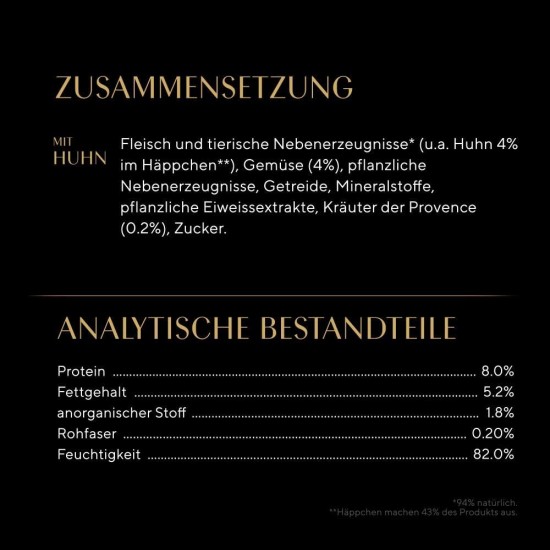 ZUSAMMENSETZUNG

MIT HUHN

Fleisch und tierische Nebenerzeugnisse* (u.a. Huhn 4% im Häppchen**), Gemüse (4%), pflanzliche Nebenerzeugnisse, Getreide, Mineralstoffe, pflanzliche Eiweissextrakte, Kräuter der Provence (0.2%), Zucker.

ANALYTISCHE BESTANDTEILE

| | |
|---|---|
| Protein | 8.0% |
| Fettgehalt | 5.2% |
| anorganischer Stoff | 1.8% |
| Rohfaser | 0.20% |
| Feuchtigkeit | 82.0% |

*94% natürlich.
**Häppchen machen 43% des Produkts aus.